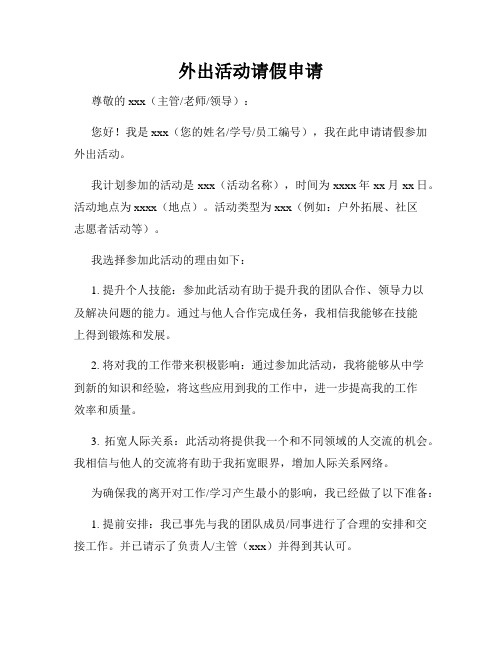 外出活动请假申请

尊敬的 xxx（主管/老师/领导）：

您好！我是 xxx（您的姓名/学号/员工编号），我在此申请请假参加外出活动。

我计划参加的活动是 xxx（活动名称），时间为 xxxx 年 xx 月 xx 日。活动地点为 xxxx（地点）。活动类型为 xxx（例如：户外拓展、社区志愿者活动等）。

我选择参加此活动的理由如下：

1. 提升个人技能：参加此活动有助于提升我的团队合作、领导力以及解决问题的能力。通过与他人合作完成任务，我相信我能够在技能上得到锻炼和发展。

2. 将对我的工作带来积极影响：通过参加此活动，我将能够从中学到新的知识和经验，将这些应用到我的工作中，进一步提高我的工作效率和质量。

3. 拓宽人际关系：此活动将提供我一个和不同领域的人交流的机会。我相信与他人的交流将有助于我拓宽眼界，增加人际关系网络。

为确保我的离开对工作/学习产生最小的影响，我已经做了以下准备：

1. 提前安排：我已事先与我的团队成员/同事进行了合理的安排和交接工作。并已请示了负责人/主管（xxx）并得到其认可。